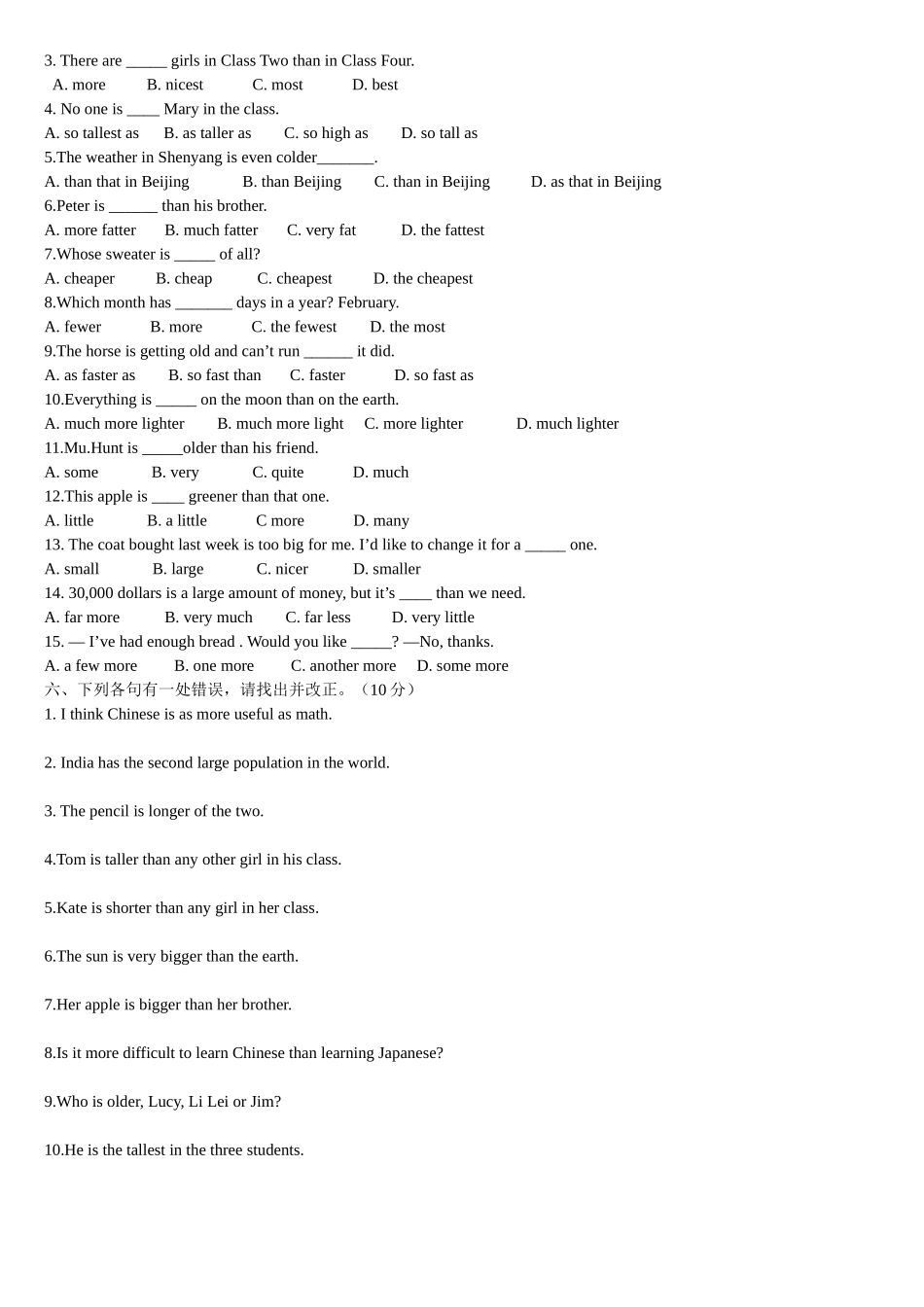 3. There are _____ girls in Class Two than in Class Four.
A. more B. nicest C. most D. best
4. No one is ____ Mary in the class.
A. so tallest as B. as taller as C. so high as D. so tall as
5.The weather in Shenyang is even colder_______.
A. than that in Beijing B. than Beijing C. than in Beijing D. as that in Beijing
6.Peter is ______ than his brother.
A. more fatter B. much fatter C. very fat D. the fattest
7.Whose sweater is _____ of all?
A. cheaper B. cheap C. cheapest D. the cheapest
8.Which month has _______ days in a year? February.
A. fewer B. more C. the fewest D. the most
9.The horse is getting old and can’t run ______ it did.
A. as faster as B. so fast than C. faster D. so fast as
10.Everything is _____ on the moon than on the earth.
A. much more lighter B. much more light C. more lighter D. much lighter
11.Mu.Hunt is _____older than his friend.
A. some B. very C. quite D. much
12.This apple is ____ greener than that one.
A. little B. a little C more D. many
13. The coat bought last week is too big for me. I’d like to change it for a _____ one.
A. small B. large C. nicer D. smaller
14. 30,000 dollars is a large amount of money, but it’s ____ than we need.
A. far more B. very much C. far less D. very little
15. — I’ve had enough bread . Would you like _____? —No, thanks.
A. a few more B. one more C. another more D. some more
六、下列各句有一处错误，请找出并改正。（10 分）
1. I think Chinese is as more useful as math.

2. India has the second large population in the world.

3. The pencil is longer of the two.

4.Tom is taller than any other girl in his class.

5.Kate is shorter than any girl in her class.

6.The sun is very bigger than the earth.

7.Her apple is bigger than her brother.

8.Is it more difficult to learn Chinese than learning Japanese?

9.Who is older, Lucy, Li Lei or Jim?

10.He is the tallest in the three students.